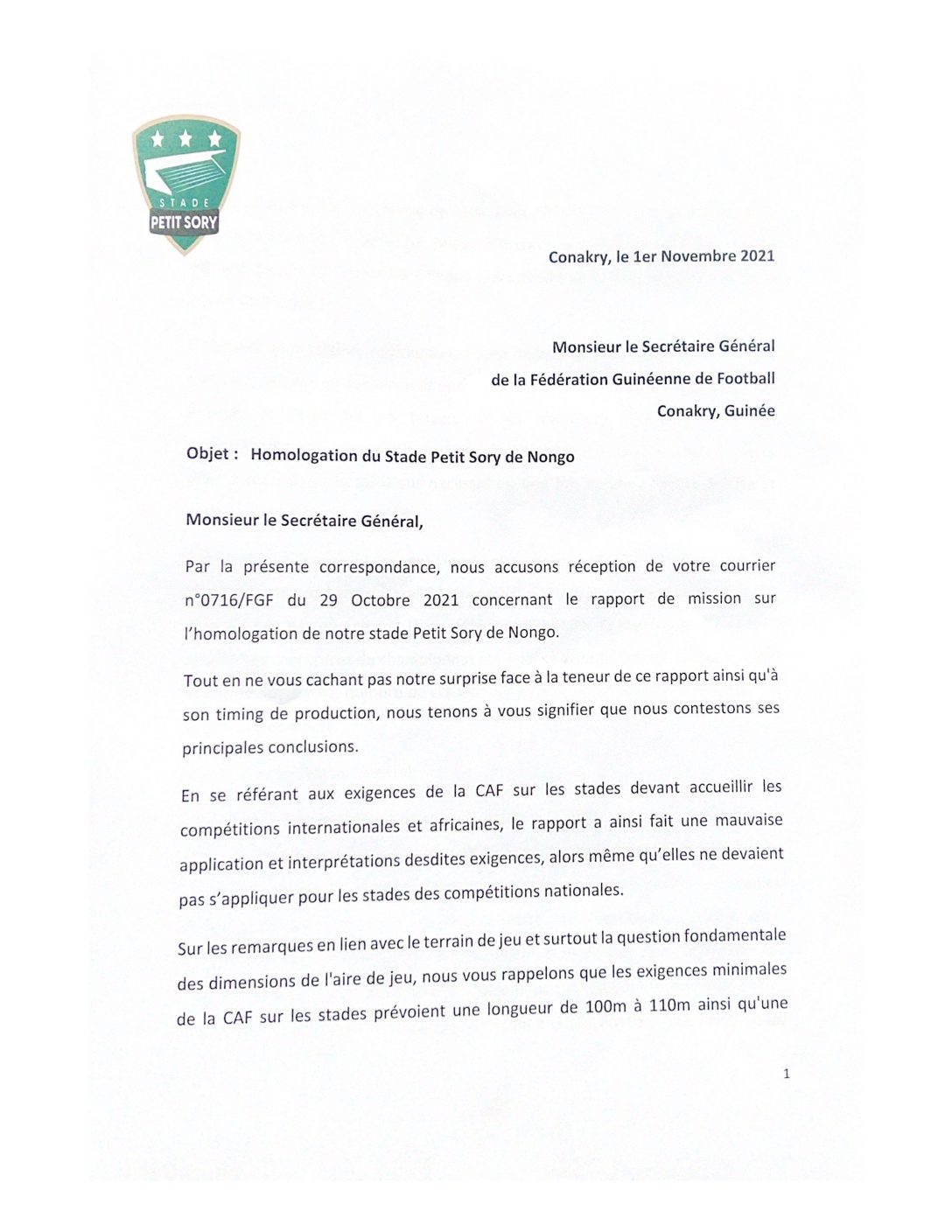 STADE
PETIT SORY

Conakry, le 1er Novembre 2021

Monsieur le Secrétaire Général
de la Fédération Guinéenne de Football
Conakry, Guinée

Objet : Homologation du Stade Petit Sory de Nongo

Monsieur le Secrétaire Général,

Par la présente correspondance, nous accusons réception de votre courrier n°0716/FGF du 29 Octobre 2021 concernant le rapport de mission sur l'homologation de notre stade Petit Sory de Nongo.

Tout en ne vous cachant pas notre surprise face à la teneur de ce rapport ainsi qu'à son timing de production, nous tenons à vous signifier que nous contestons ses principales conclusions.

En se référant aux exigences de la CAF sur les stades devant accueillir les compétitions internationales et africaines, le rapport a ainsi fait une mauvaise application et interprétations desdites exigences, alors même qu'elles ne devaient pas s'appliquer pour les stades des compétitions nationales.

Sur les remarques en lien avec le terrain de jeu et surtout la question fondamentale des dimensions de l'aire de jeu, nous vous rappelons que les exigences minimales de la CAF sur les stades prévoient une longueur de 100m à 110m ainsi qu'une

1